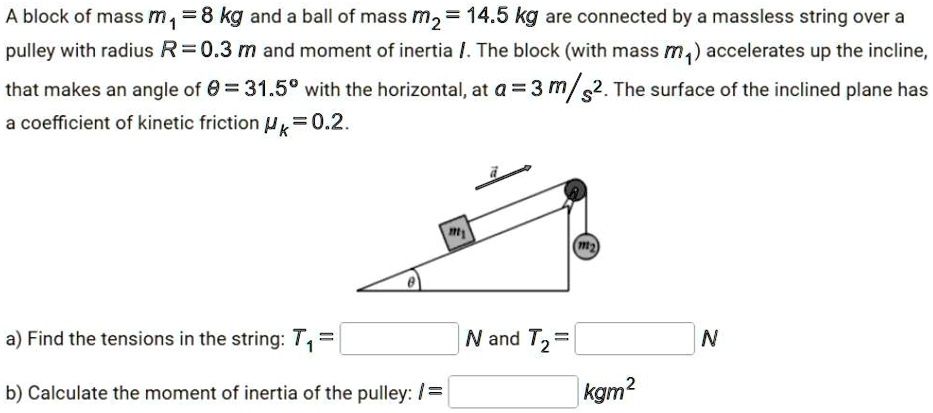 A block of mass $m_1 = 8$ $kg$ and a ball of mass $m_2 = 14.5$ $kg$ are connected by a massless string over a pulley with radius $R = 0.3$ $m$ and moment of inertia $I$. The block (with mass $m_1$) accelerates up the incline, that makes an angle of $\theta = 31.5°$ with the horizontal, at $a = 3$ $m/s^2$. The surface of the inclined plane has a coefficient of kinetic friction $\mu_k = 0.2$.

$\vec{a}$

$m_1$

$m_2$

$\theta$

a) Find the tensions in the string: $T_1 =$ N and $T_2 =$ N

b) Calculate the moment of inertia of the pulley: $I =$ $kgm^2$